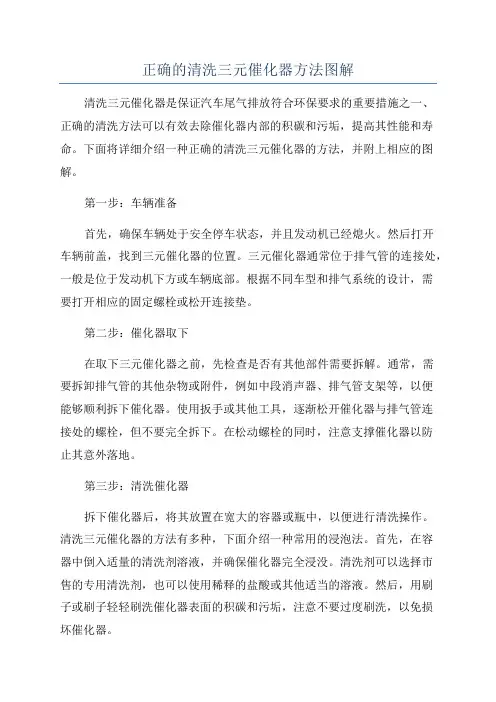 正确的清洗三元催化器方法图解

清洗三元催化器是保证汽车尾气排放符合环保要求的重要措施之一、正确的清洗方法可以有效去除催化器内部的积碳和污垢，提高其性能和寿命。下面将详细介绍一种正确的清洗三元催化器的方法，并附上相应的图解。

第一步：车辆准备

首先，确保车辆处于安全停车状态，并且发动机已经熄火。然后打开车辆前盖，找到三元催化器的位置。三元催化器通常位于排气管的连接处，一般是位于发动机下方或车辆底部。根据不同车型和排气系统的设计，需要打开相应的固定螺栓或松开连接垫。

第二步：催化器取下

在取下三元催化器之前，先检查是否有其他部件需要拆解。通常，需要拆卸排气管的其他杂物或附件，例如中段消声器、排气管支架等，以便能够顺利拆下催化器。使用扳手或其他工具，逐渐松开催化器与排气管连接处的螺栓，但不要完全拆下。在松动螺栓的同时，注意支撑催化器以防止其意外落地。

第三步：清洗催化器

拆下催化器后，将其放置在宽大的容器或瓶中，以便进行清洗操作。清洗三元催化器的方法有多种，下面介绍一种常用的浸泡法。首先，在容器中倒入适量的清洗剂溶液，并确保催化器完全浸没。清洗剂可以选择市售的专用清洗剂，也可以使用稀释的盐酸或其他适当的溶液。然后，用刷子或刷子轻轻刷洗催化器表面的积碳和污垢，注意不要过度刷洗，以免损坏催化器。